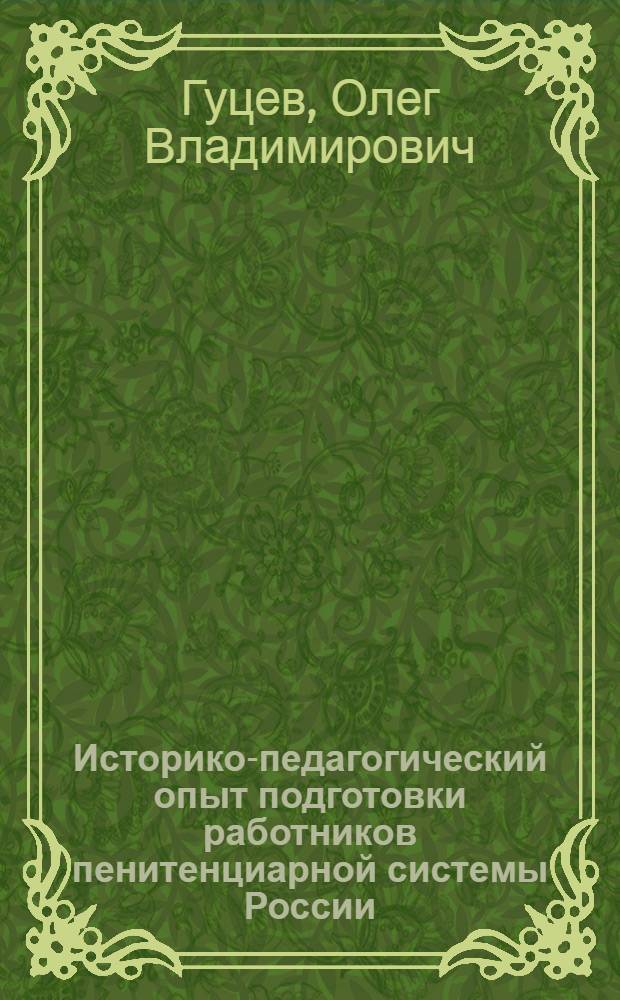 Гуцев, Олег Владимирович

Историко-педагогический опыт подготовки работников пенитенциарной системы России